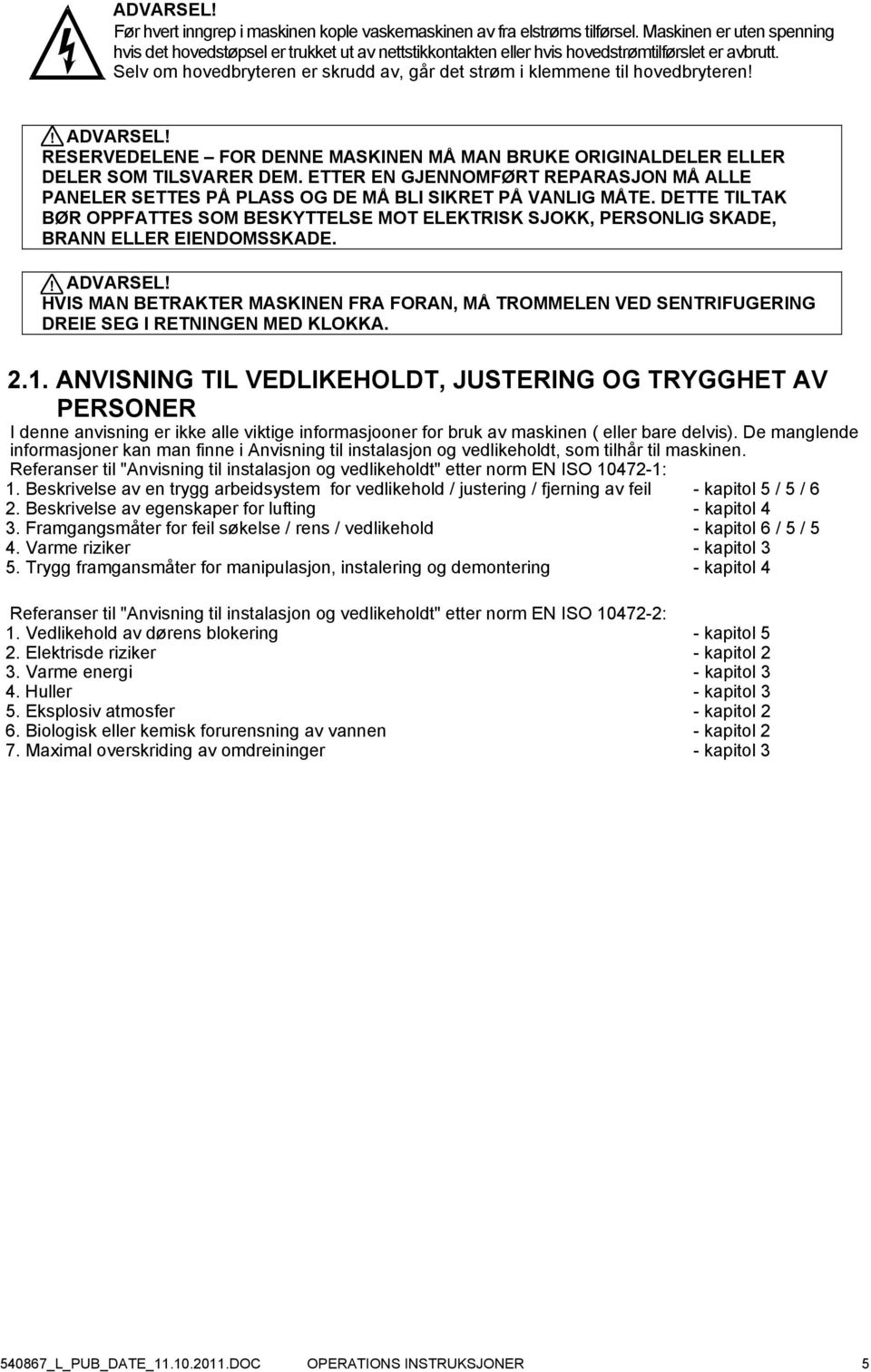 ADVARSEL!
Før hvert inngrep i maskinen kople vaskemaskinen av fra elstrøms tilførsel. Maskinen er uten spenning hvis det hovedstøpsel er trukket ut av nettstikkontakten eller hvis hovedstrømtilførslet er avbrutt. Selv om hovedbryteren er skrudd av, går det strøm i klemmene til hovedbryteren!

ADVARSEL!
RESERVEDELENE – FOR DENNE MASKINEN MÅ MAN BRUKE ORIGINALDELER ELLER DELER SOM TILSVARER DEM. ETTER EN GJENNOMFØRT REPARASJON MÅ ALLE PANELER SETTES PÅ PLASS OG DE MÅ BLI SIKRET PÅ VANLIG MÅTE. DETTE TILTAK BØR OPPFATTES SOM BESKYTTELSE MOT ELEKTRISK SJOKK, PERSONLIG SKADE, BRANN ELLER EIENDOMSSKADE.

ADVARSEL!
HVIS MAN BETRAKTER MASKINEN FRA FORAN, MÅ TROMMELEN VED SENTRIFUGERING DREIE SEG I RETNINGEN MED KLOKKA.

2.1. ANVISNING TIL VEDLIKEHOLDT, JUSTERING OG TRYGGHET AV PERSONER

I denne anvisning er ikke alle viktige informasjooner for bruk av maskinen ( eller bare delvis). De manglende informasjoner kan man finne i Anvisning til instalasjon og vedlikeholdt, som tilhår til maskinen.
Referanser til "Anvisning til instalasjon og vedlikeholdt" etter norm EN ISO 10472-1:
1. Beskrivelse av en trygg arbeidsystem for vedlikehold / justering / fjerning av feil - kapitol 5 / 5 / 6
2. Beskrivelse av egenskaper for lufting - kapitol 4
3. Framgangsmåter for feil søkelse / rens / vedlikehold - kapitol 6 / 5 / 5
4. Varme riziker - kapitol 3
5. Trygg framgansmåter for manipulasjon, instalering og demontering - kapitol 4

Referanser til "Anvisning til instalasjon og vedlikeholdt" etter norm EN ISO 10472-2:
1. Vedlikehold av dørens blokering - kapitol 5
2. Elektrisde riziker - kapitol 2
3. Varme energi - kapitol 3
4. Huller - kapitol 3
5. Eksplosiv atmosfer - kapitol 2
6. Biologisk eller kemisk forurensning av vannen - kapitol 2
7. Maximal overskriding av omdreininger - kapitol 3

540867_L_PUB_DATE_11.10.2011.DOC OPERATIONS INSTRUKSJONER 5